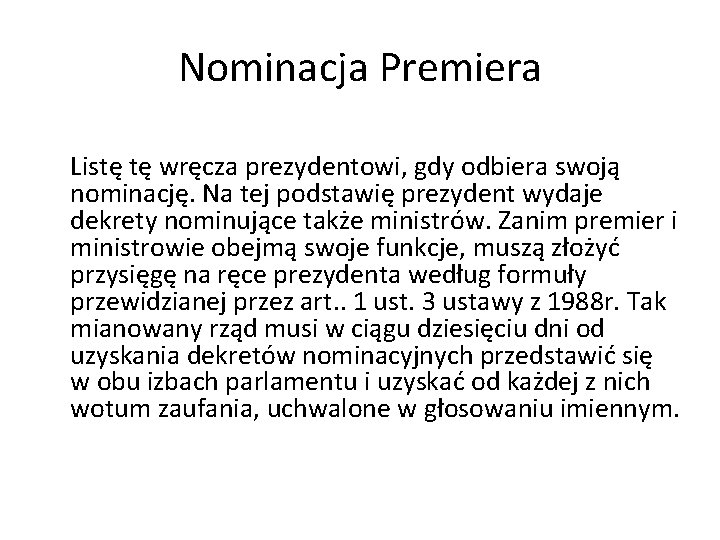 Nominacja Premiera

Listę tę wręcza prezydentowi, gdy odbiera swoją nominację. Na tej podstawię prezydent wydaje dekrety nominujące także ministrów. Zanim premier i ministrowie obejmą swoje funkcje, muszą złożyć przysięgę na ręce prezydenta według formuły przewidzianej przez art.. 1 ust. 3 ustawy z 1988r. Tak mianowany rząd musi w ciągu dziesięciu dni od uzyskania dekretów nominacyjnych przedstawić się w obu izbach parlamentu i uzyskać od każdej z nich wotum zaufania, uchwalone w głosowaniu imiennym.